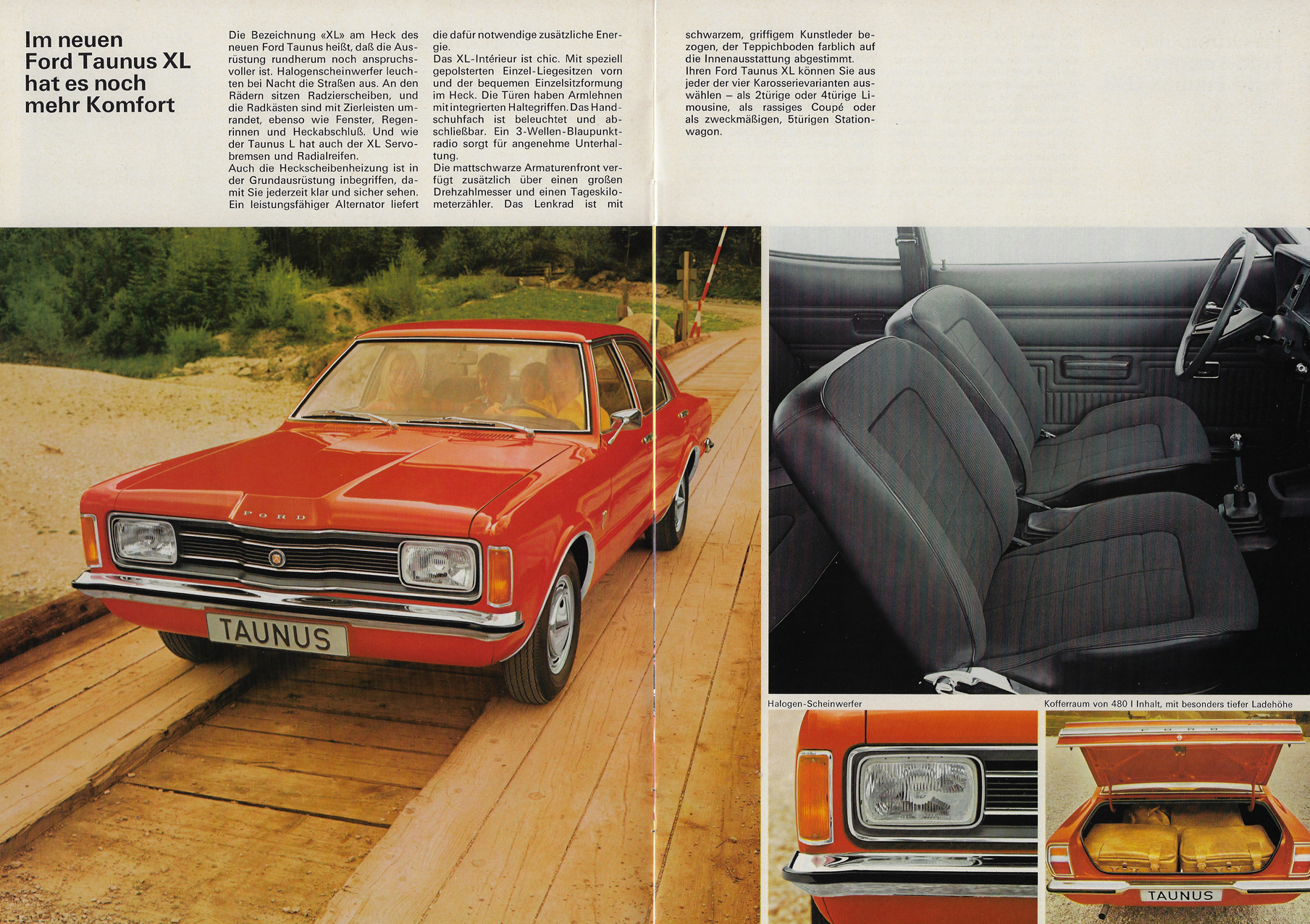 Im neuen Ford Taunus XL hat es noch mehr Komfort

Die Bezeichnung «XL» am Heck des neuen Ford Taunus heißt, daß die Ausrüstung rundherum noch anspruchsvoller ist. Halogenscheinwerfer leuchten bei Nacht die Straßen aus. An den Rädern sitzen Radzierscheiben, und die Radkästen sind mit Zierleisten umrandet, ebenso wie Fenster, Regenrinnen und Heckabschluß. Und wie der Taunus L hat auch der XL Servobremsen und Radialreifen.
Auch die Heckscheibenheizung ist in der Grundausrüstung inbegriffen, damit Sie jederzeit klar und sicher sehen. Ein leistungsfähiger Alternator liefert die dafür notwendige zusätzliche Energie.
Das XL-Intérieur ist chic. Mit speziell gepolsterten Einzel-Liegesitzen vorn und der bequemen Einzelsitzformung im Heck. Die Türen haben Armlehnen mit integrierten Haltegriffen. Das Handschuhfach ist beleuchtet und abschließbar. Ein 3-Wellen-Blaupunktradio sorgt für angenehme Unterhaltung.
Die mattschwarze Armaturenfront verfügt zusätzlich über einen großen Drehzahlmesser und einen Tageskilometerzähler. Das Lenkrad ist mit schwarzem, griffigem Kunstleder bezogen, der Teppichboden farblich auf die Innenausstattung abgestimmt.
Ihren Ford Taunus XL können Sie aus jeder der vier Karosserievarianten auswählen – als 2türige oder 4türige Limousine, als rassiges Coupé oder als zweckmäßigen, 5türigen Stationwagon.

FORD
TAUNUS

Halogen-Scheinwerfer

Kofferraum von 480 l Inhalt, mit besonders tiefer Ladehöhe

FORD
TAUNUS